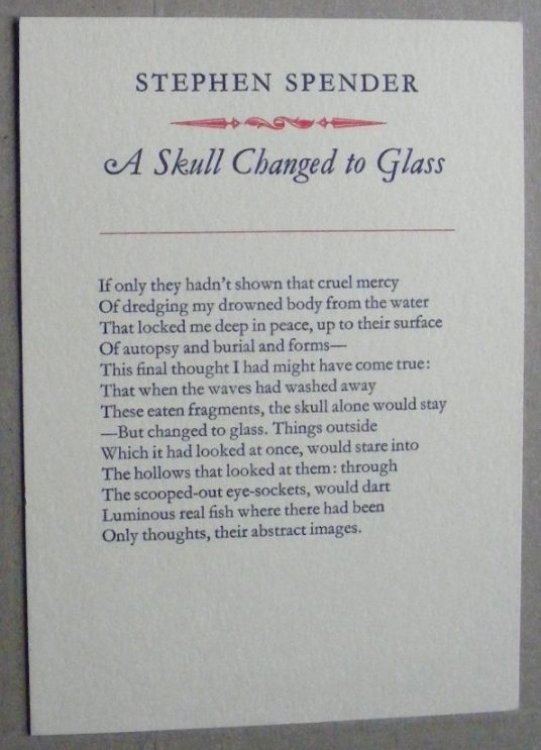 STEPHEN SPENDER

A Skull Changed to Glass

If only they hadn't shown that cruel mercy
Of dredging my drowned body from the water
That locked me deep in peace, up to their surface
Of autopsy and burial and forms—
This final thought I had might have come true:
That when the waves had washed away
These eaten fragments, the skull alone would stay
—But changed to glass. Things outside
Which it had looked at once, would stare into
The hollows that looked at them: through
The scooped-out eye-sockets, would dart
Luminous real fish where there had been
Only thoughts, their abstract images.